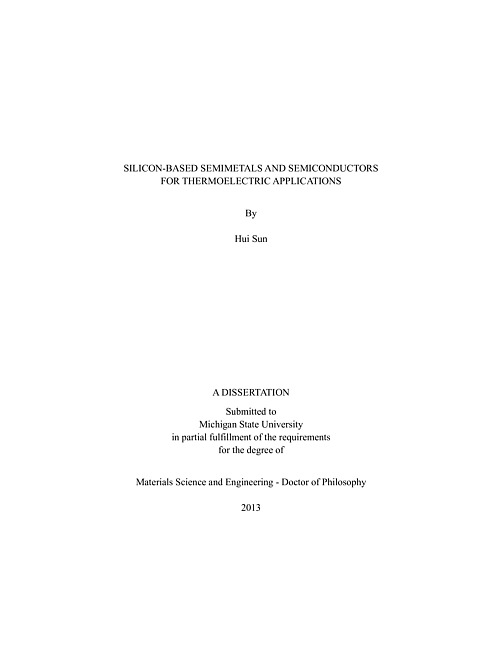 SILICON-BASED SEMIMETALS AND SEMICONDUCTORS FOR THERMOELECTRIC APPLICATIONS

By

Hui Sun

A DISSERTATION

Submitted to
Michigan State University
in partial fulfillment of the requirements
for the degree of

Materials Science and Engineering - Doctor of Philosophy

2013